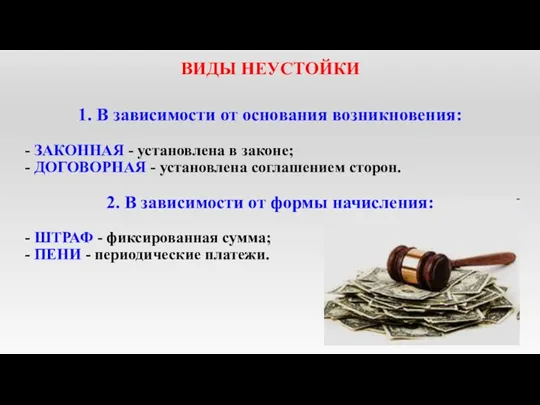 ВИДЫ НЕУСТОЙКИ

1. В зависимости от основания возникновения:

- ЗАКОННАЯ - установлена в законе;
- ДОГОВОРНАЯ - установлена соглашением сторон.

2. В зависимости от формы начисления:

- ШТРАФ - фиксированная сумма;
- ПЕНИ - периодические платежи.